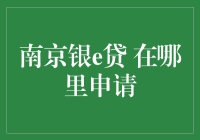 南京银e贷 在哪里申请